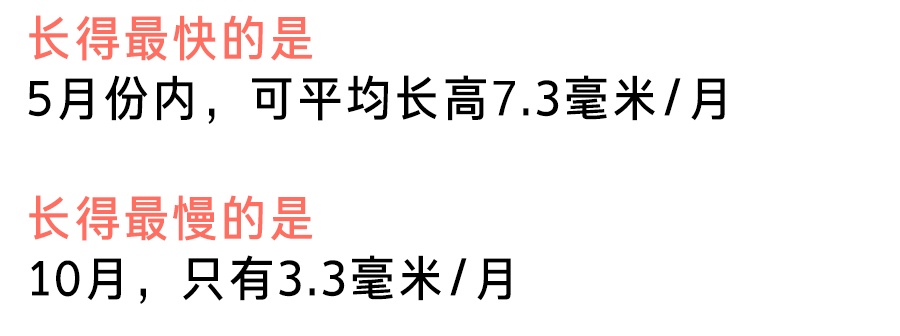 长得最快的是
5月份内，可平均长高7.3毫米/月

长得最慢的是
10月，只有3.3毫米/月